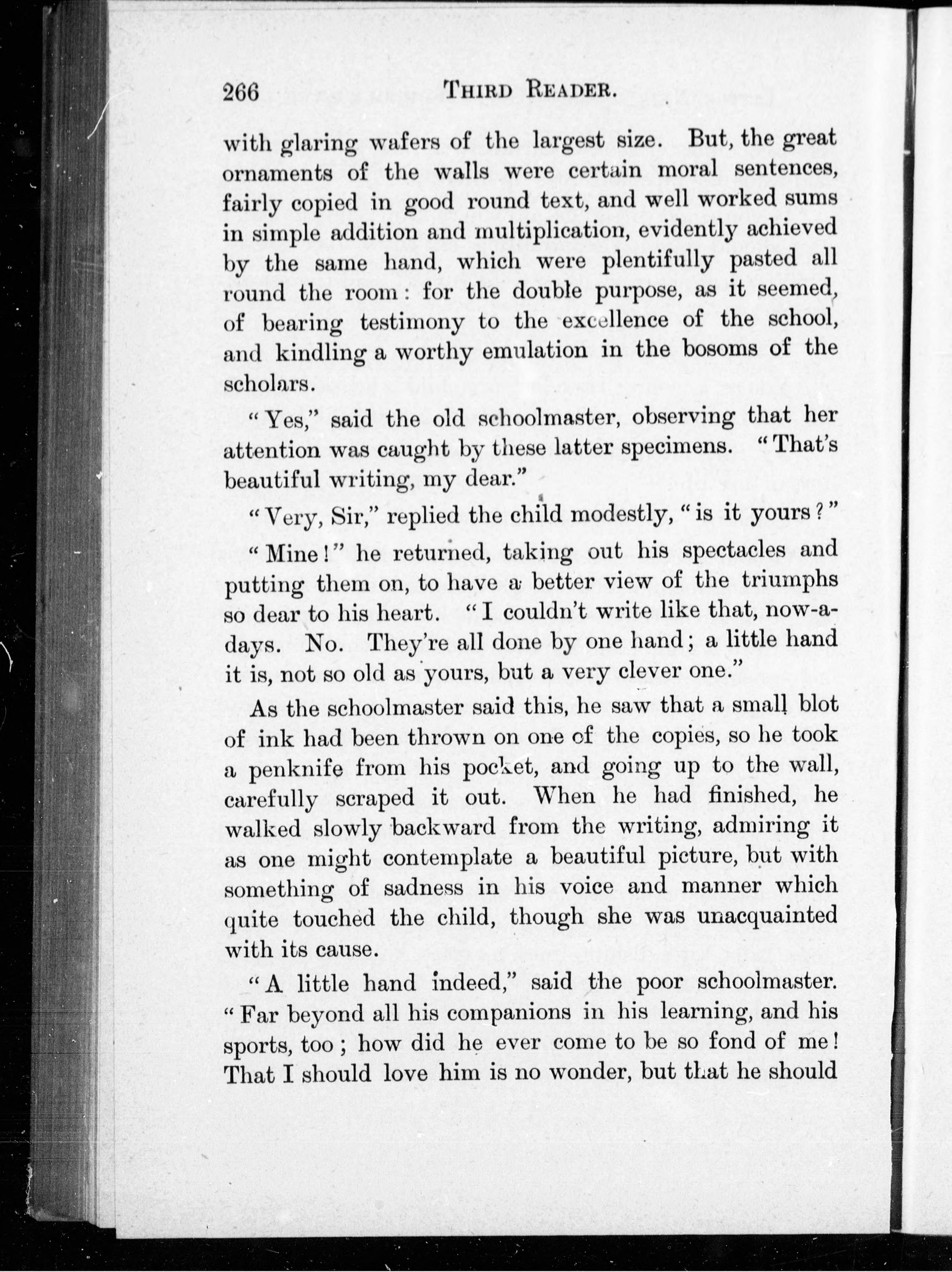 266 THIRD READER.

with glaring wafers of the largest size. But, the great ornaments of the walls were certain moral sentences, fairly copied in good round text, and well worked sums in simple addition and multiplication, evidently achieved by the same hand, which were plentifully pasted all round the room: for the double purpose, as it seemed, of bearing testimony to the excellence of the school, and kindling a worthy emulation in the bosoms of the scholars.

"Yes," said the old schoolmaster, observing that her attention was caught by these latter specimens. "That's beautiful writing, my dear."

"Very, Sir," replied the child modestly, "is it yours?"

"Mine!" he returned, taking out his spectacles and putting them on, to have a better view of the triumphs so dear to his heart. "I couldn't write like that, now-a-days. No. They're all done by one hand; a little hand it is, not so old as yours, but a very clever one."

As the schoolmaster said this, he saw that a small blot of ink had been thrown on one of the copies, so he took a penknife from his pocket, and going up to the wall, carefully scraped it out. When he had finished, he walked slowly backward from the writing, admiring it as one might contemplate a beautiful picture, but with something of sadness in his voice and manner which quite touched the child, though she was unacquainted with its cause.

"A little hand indeed," said the poor schoolmaster. "Far beyond all his companions in his learning, and his sports, too; how did he ever come to be so fond of me! That I should love him is no wonder, but that he should